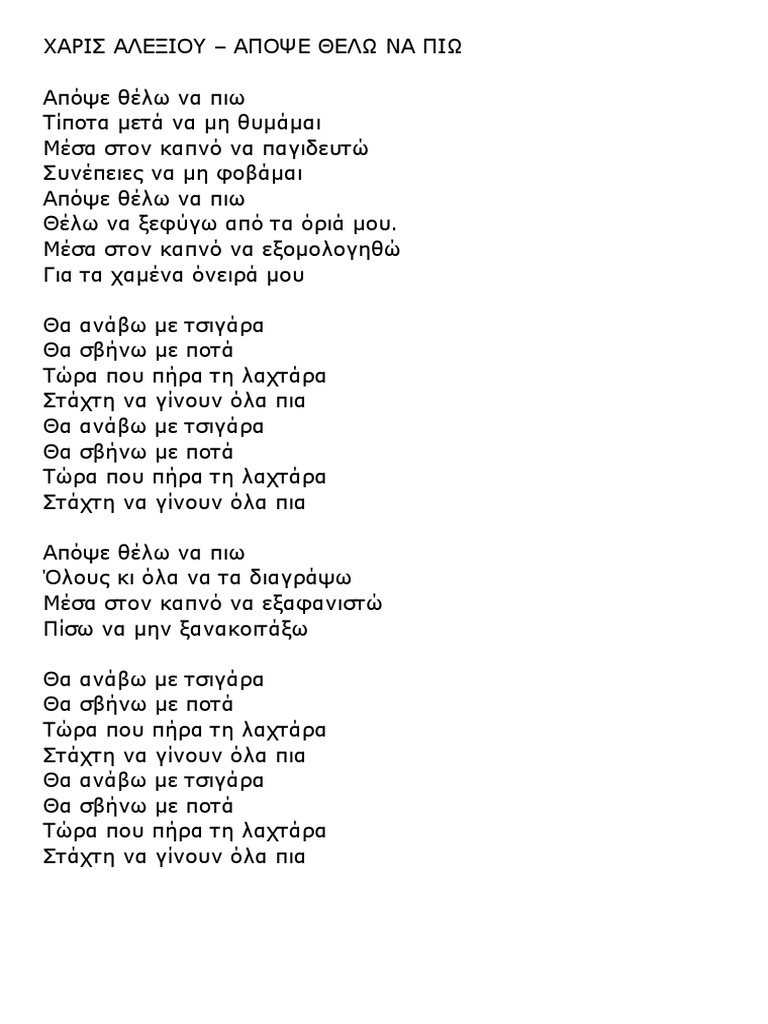 ΧΑΡΙΣ ΑΛΕΞΙΟΥ – ΑΠΟΨΕ ΘΕΛΩ ΝΑ ΠΙΩ

Απόψε θέλω να πιω
Τίποτα μετά να μη θυμάμαι
Μέσα στον καπνό να παγιδευτώ
Συνέπειες να μη φοβάμαι
Απόψε θέλω να πιω
Θέλω να ξεφύγω από τα όριά μου.
Μέσα στον καπνό να εξομολογηθώ
Για τα χαμένα όνειρά μου

Θα ανάβω με τσιγάρα
Θα σβήνω με ποτά
Τώρα που πήρα τη λαχτάρα
Στάχτη να γίνουν όλα πια
Θα ανάβω με τσιγάρα
Θα σβήνω με ποτά
Τώρα που πήρα τη λαχτάρα
Στάχτη να γίνουν όλα πια

Απόψε θέλω να πιω
Όλους κι όλα να τα διαγράψω
Μέσα στον καπνό να εξαφανιστώ
Πίσω να μην ξανακοιτάξω

Θα ανάβω με τσιγάρα
Θα σβήνω με ποτά
Τώρα που πήρα τη λαχτάρα
Στάχτη να γίνουν όλα πια
Θα ανάβω με τσιγάρα
Θα σβήνω με ποτά
Τώρα που πήρα τη λαχτάρα
Στάχτη να γίνουν όλα πια